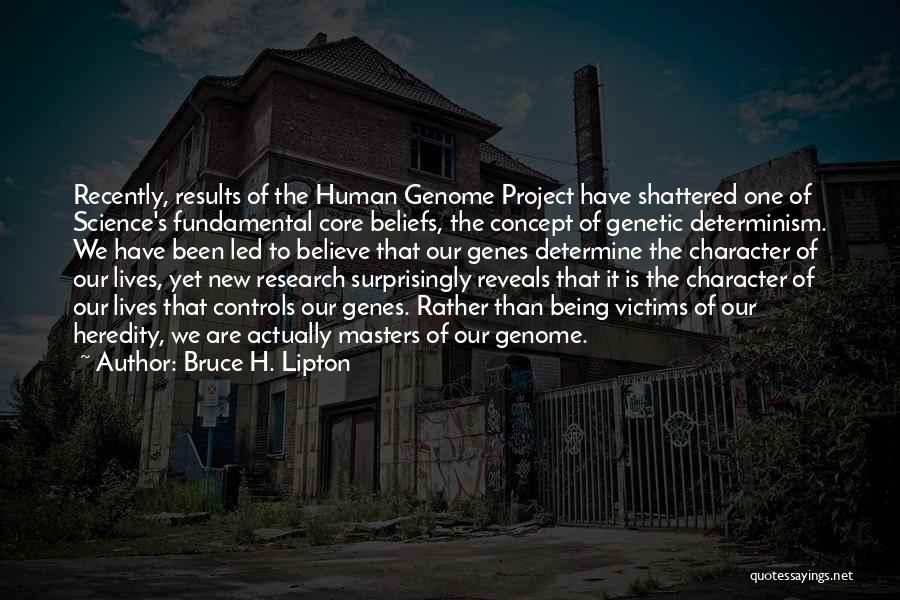 Recently, results of the Human Genome Project have shattered one of Science's fundamental core beliefs, the concept of genetic determinism. We have been led to believe that our genes determine the character of our lives, yet new research surprisingly reveals that it is the character of our lives that controls our genes. Rather than being victims of our heredity, we are actually masters of our genome.
~ Author: Bruce H. Lipton

quotessayings.net